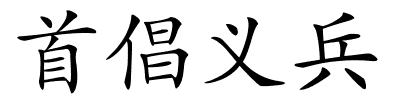 首倡义兵